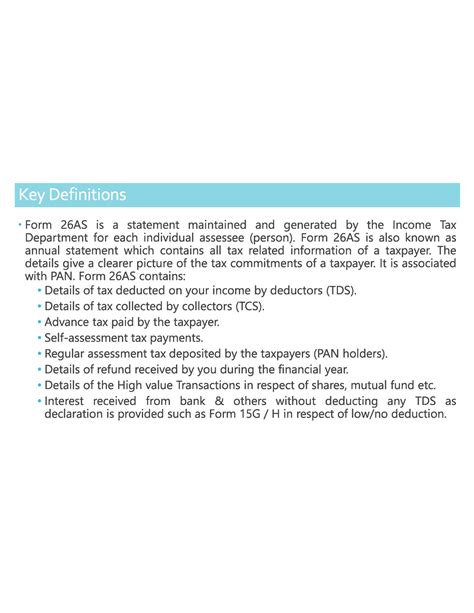 Key Definitions

• Form 26AS is a statement maintained and generated by the Income Tax Department for each individual assessee (person). Form 26AS is also known as annual statement which contains all tax related information of a taxpayer. The details give a clearer picture of the tax commitments of a taxpayer. It is associated with PAN. Form 26AS contains:

• Details of tax deducted on your income by deductors (TDS).
• Details of tax collected by collectors (TCS).
• Advance tax paid by the taxpayer.
• Self-assessment tax payments.
• Regular assessment tax deposited by the taxpayers (PAN holders).
• Details of refund received by you during the financial year.
• Details of the High value Transactions in respect of shares, mutual fund etc.
• Interest received from bank & others without deducting any TDS as declaration is provided such as Form 15G / H in respect of low/no deduction.